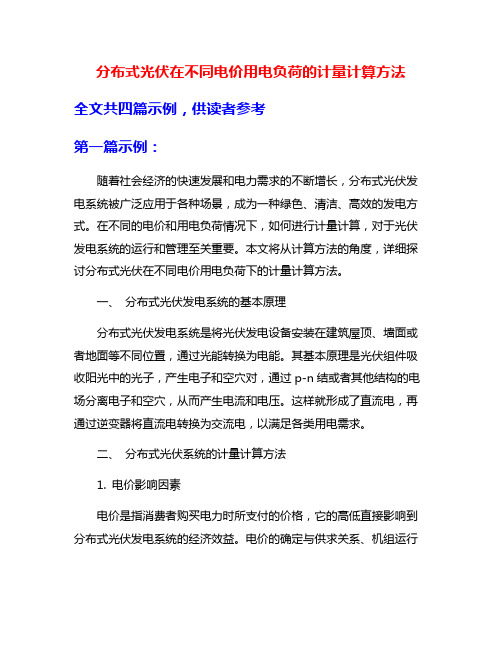 分布式光伏在不同电价用电负荷的计量计算方法

全文共四篇示例，供读者参考

第一篇示例：

随着社会经济的快速发展和电力需求的不断增长，分布式光伏发电系统被广泛应用于各种场景，成为一种绿色、清洁、高效的发电方式。在不同的电价和用电负荷情况下，如何进行计量计算，对于光伏发电系统的运行和管理至关重要。本文将从计算方法的角度，详细探讨分布式光伏在不同电价用电负荷下的计量计算方法。

一、 分布式光伏发电系统的基本原理

分布式光伏发电系统是将光伏发电设备安装在建筑屋顶、墙面或者地面等不同位置，通过光能转换为电能。其基本原理是光伏组件吸收阳光中的光子，产生电子和空穴对，通过 p-n 结或者其他结构的电场分离电子和空穴，从而产生电流和电压。这样就形成了直流电，再通过逆变器将直流电转换为交流电，以满足各类用电需求。

二、 分布式光伏系统的计量计算方法

1. 电价影响因素

电价是指消费者购买电力时所支付的价格，它的高低直接影响到分布式光伏发电系统的经济效益。电价的确定与供求关系、机组运行